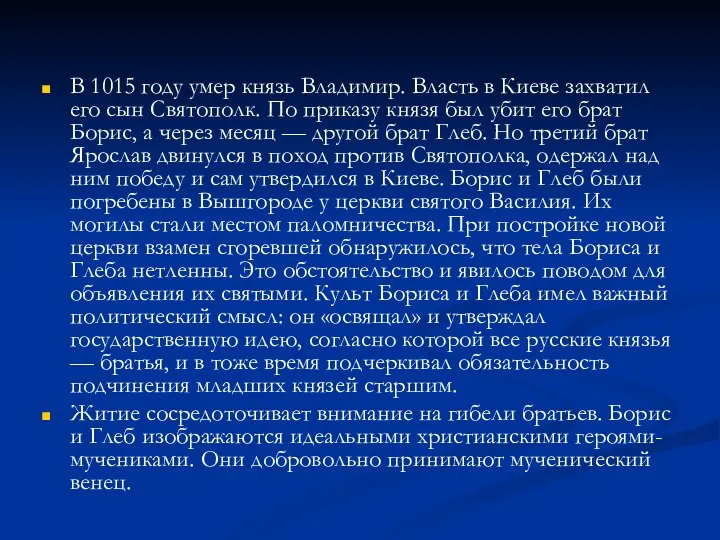 В 1015 году умер князь Владимир. Власть в Киеве захватил его сын Святополк. По приказу князя был убит его брат Борис, а через месяц — другой брат Глеб. Но третий брат Ярослав двинулся в поход против Святополка, одержал над ним победу и сам утвердился в Киеве. Борис и Глеб были погребены в Вышгороде у церкви святого Василия. Их могилы стали местом паломничества. При постройке новой церкви взамен сгоревшей обнаружилось, что тела Бориса и Глеба нетленны. Это обстоятельство и явилось поводом для объявления их святыми. Культ Бориса и Глеба имел важный политический смысл: он «освящал» и утверждал государственную идею, согласно которой все русские князья — братья, и в тоже время подчеркивал обязательность подчинения младших князей старшим.

Житие сосредоточивает внимание на гибели братьев. Борис и Глеб изображаются идеальными христианскими героями-мучениками. Они добровольно принимают мученический венец.